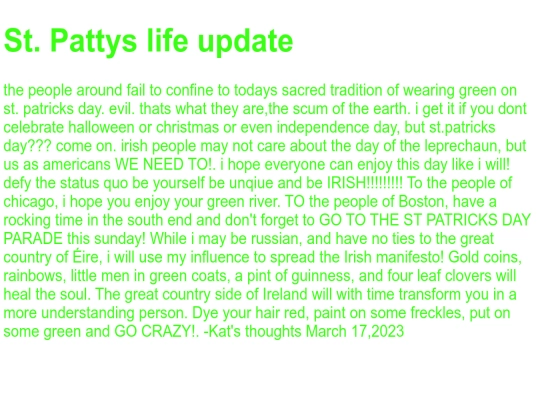 St. Pattys life update

the people around fail to confine to todays sacred tradition of wearing green on st. patricks day. evil. thats what they are,the scum of the earth. i get it if you dont celebrate halloween or christmas or even independence day, but st.patricks day??? come on. irish people may not care about the day of the leprechaun, but us as americans WE NEED TO!. i hope everyone can enjoy this day like i will! defy the status quo be yourself be unqiue and be IRISH!!!!!!!!! To the people of chicago, i hope you enjoy your green river. TO the people of Boston, have a rocking time in the south end and don't forget to GO TO THE ST PATRICKS DAY PARADE this sunday! While i may be russian, and have no ties to the great country of Éire, i will use my influence to spread the Irish manifesto! Gold coins, rainbows, little men in green coats, a pint of guinness, and four leaf clovers will heal the soul. The great country side of Ireland will with time transform you in a more understanding person. Dye your hair red, paint on some freckles, put on some green and GO CRAZY!. -Kat's thoughts March 17,2023